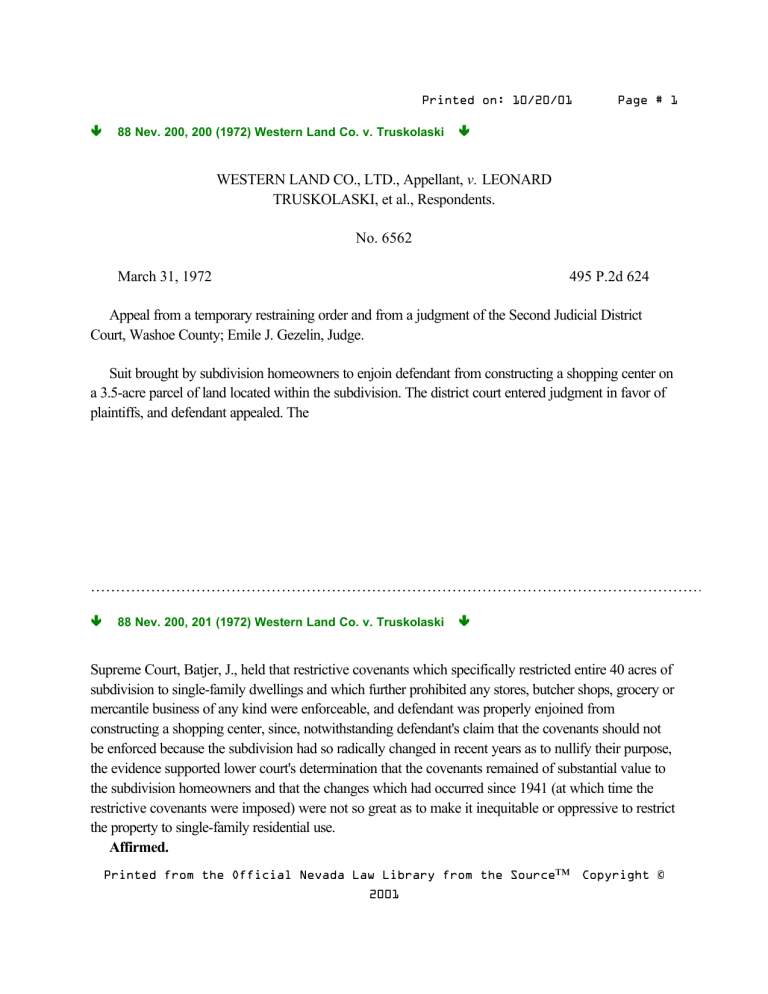 Printed on: 10/20/01 Page # 1

↓ 88 Nev. 200, 200 (1972) Western Land Co. v. Truskolaski ↓

WESTERN LAND CO., LTD., Appellant, v. LEONARD TRUSKOLASKI, et al., Respondents.

No. 6562

March 31, 1972 495 P.2d 624

Appeal from a temporary restraining order and from a judgment of the Second Judicial District Court, Washoe County; Emile J. Gezelin, Judge.

Suit brought by subdivision homeowners to enjoin defendant from constructing a shopping center on a 3.5-acre parcel of land located within the subdivision. The district court entered judgment in favor of plaintiffs, and defendant appealed. The

↓ 88 Nev. 200, 201 (1972) Western Land Co. v. Truskolaski ↓

Supreme Court, Batjer, J., held that restrictive covenants which specifically restricted entire 40 acres of subdivision to single-family dwellings and which further prohibited any stores, butcher shops, grocery or mercantile business of any kind were enforceable, and defendant was properly enjoined from constructing a shopping center, since, notwithstanding defendant's claim that the covenants should not be enforced because the subdivision had so radically changed in recent years as to nullify their purpose, the evidence supported lower court's determination that the covenants remained of substantial value to the subdivision homeowners and that the changes which had occurred since 1941 (at which time the restrictive covenants were imposed) were not so great as to make it inequitable or oppressive to restrict the property to single-family residential use.

Affirmed.

Printed from the Official Nevada Law Library from the Source™ Copyright © 2001